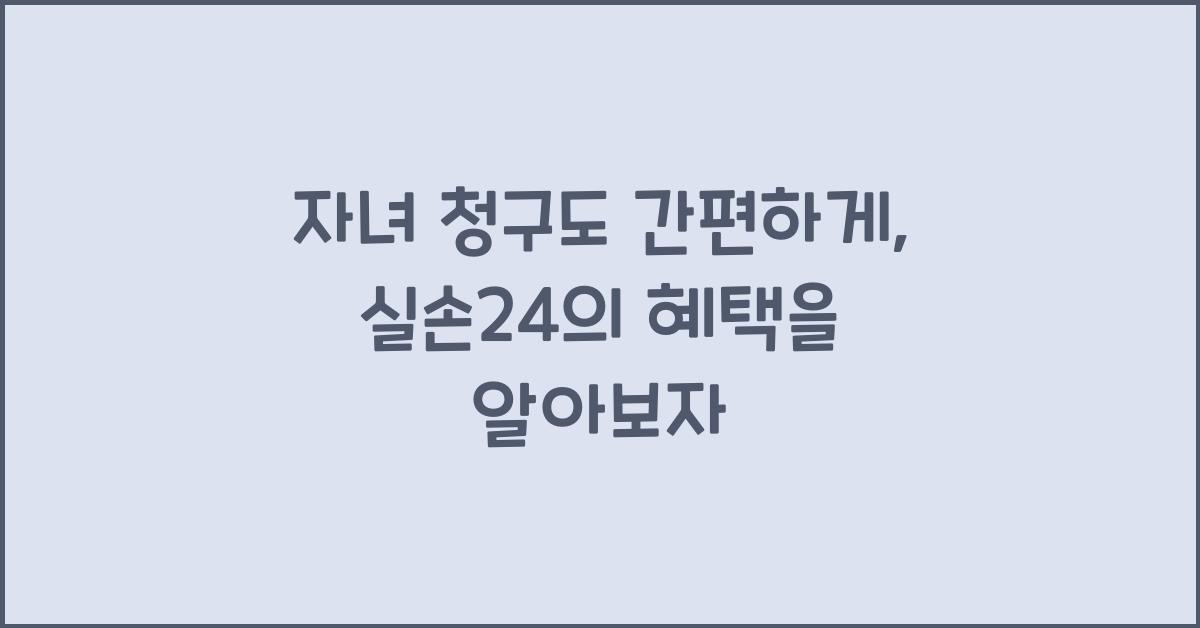 자녀 청구도 간편하게, 실손24의 혜택을 알아보자